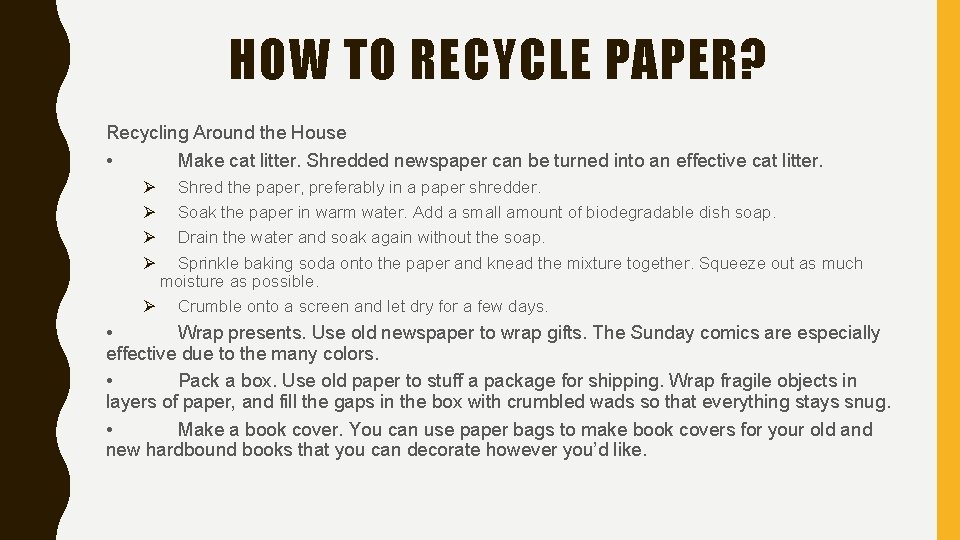 HOW TO RECYCLE PAPER?

Recycling Around the House

• Make cat litter. Shredded newspaper can be turned into an effective cat litter.

➢ Shred the paper, preferably in a paper shredder.

➢ Soak the paper in warm water. Add a small amount of biodegradable dish soap.

➢ Drain the water and soak again without the soap.

➢ Sprinkle baking soda onto the paper and knead the mixture together. Squeeze out as much moisture as possible.

➢ Crumble onto a screen and let dry for a few days.

• Wrap presents. Use old newspaper to wrap gifts. The Sunday comics are especially effective due to the many colors.

• Pack a box. Use old paper to stuff a package for shipping. Wrap fragile objects in layers of paper, and fill the gaps in the box with crumbled wads so that everything stays snug.

• Make a book cover. You can use paper bags to make book covers for your old and new hardbound books that you can decorate however you'd like.